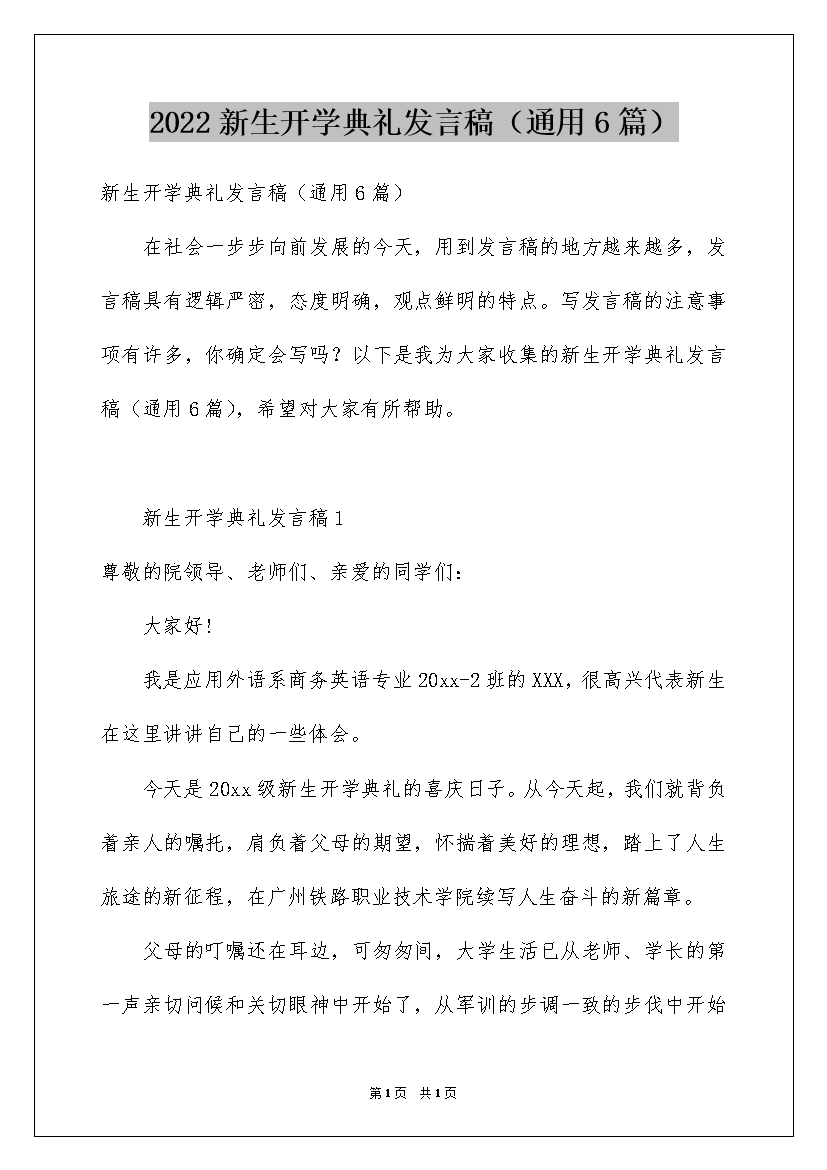 2022新生开学典礼发言稿（通用6篇）

新生开学典礼发言稿（通用6篇）

在社会一步步向前发展的今天，用到发言稿的地方越来越多，发言稿具有逻辑严密，态度明确，观点鲜明的特点。写发言稿的注意事项有许多，你确定会写吗？以下是我为大家收集的新生开学典礼发言稿（通用6篇），希望对大家有所帮助。

新生开学典礼发言稿1

尊敬的院领导、老师们、亲爱的同学们：

大家好！

我是应用外语系商务英语专业20xx-2班的XXX，很高兴代表新生在这里讲讲自己的一些体会。

今天是20xx级新生开学典礼的喜庆日子。从今天起，我们就背负着亲人的嘱托，肩负着父母的期望，怀揣着美好的理想，踏上了人生旅途的新征程，在广州铁路职业技术学院续写人生奋斗的新篇章。

父母的叮嘱还在耳边，可匆匆间，大学生活已从老师、学长的第一声亲切问候和关切眼神中开始了，从军训的步调一致的步伐中开始

第1页 共1页